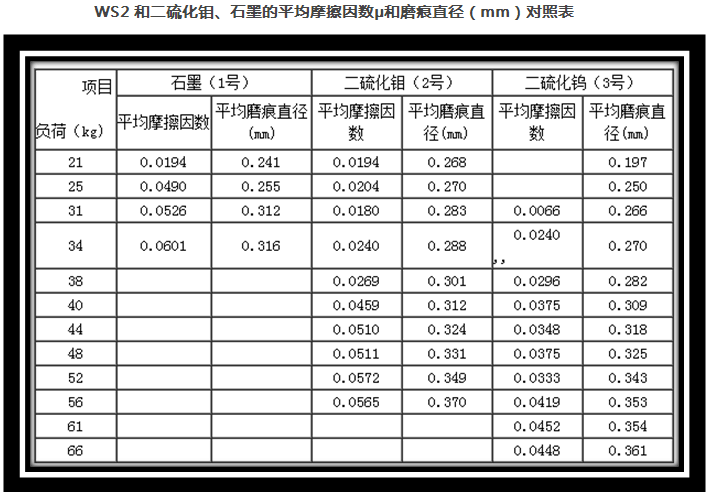 WS2 和二硫化钼、石墨的平均摩擦因数μ和磨痕直径（mm）对照表

| 项目 负荷（kg） | 石墨（1号） 平均摩擦因数 | 石墨（1号） 平均磨痕直径（mm） | 二硫化钼（2号） 平均摩擦因数 | 二硫化钼（2号） 平均磨痕直径（mm） | 二硫化钨（3号） 平均摩擦因数 | 二硫化钨（3号） 平均磨痕直径（mm） |
|---|---|---|---|---|---|---|
| 21 | 0.0194 | 0.241 | 0.0194 | 0.268 | | 0.197 |
| 25 | 0.0490 | 0.255 | 0.0204 | 0.270 | | 0.250 |
| 31 | 0.0526 | 0.312 | 0.0180 | 0.283 | 0.0066 | 0.266 |
| 34 | 0.0601 | 0.316 | 0.0240 | 0.288 | 0.0240 ,, | 0.270 |
| 38 | | | 0.0269 | 0.301 | 0.0296 | 0.282 |
| 40 | | | 0.0459 | 0.312 | 0.0375 | 0.309 |
| 44 | | | 0.0510 | 0.324 | 0.0348 | 0.318 |
| 48 | | | 0.0511 | 0.331 | 0.0375 | 0.325 |
| 52 | | | 0.0572 | 0.349 | 0.0333 | 0.343 |
| 56 | | | 0.0565 | 0.370 | 0.0419 | 0.353 |
| 61 | | | | | 0.0452 | 0.354 |
| 66 | | | | | 0.0448 | 0.361 |